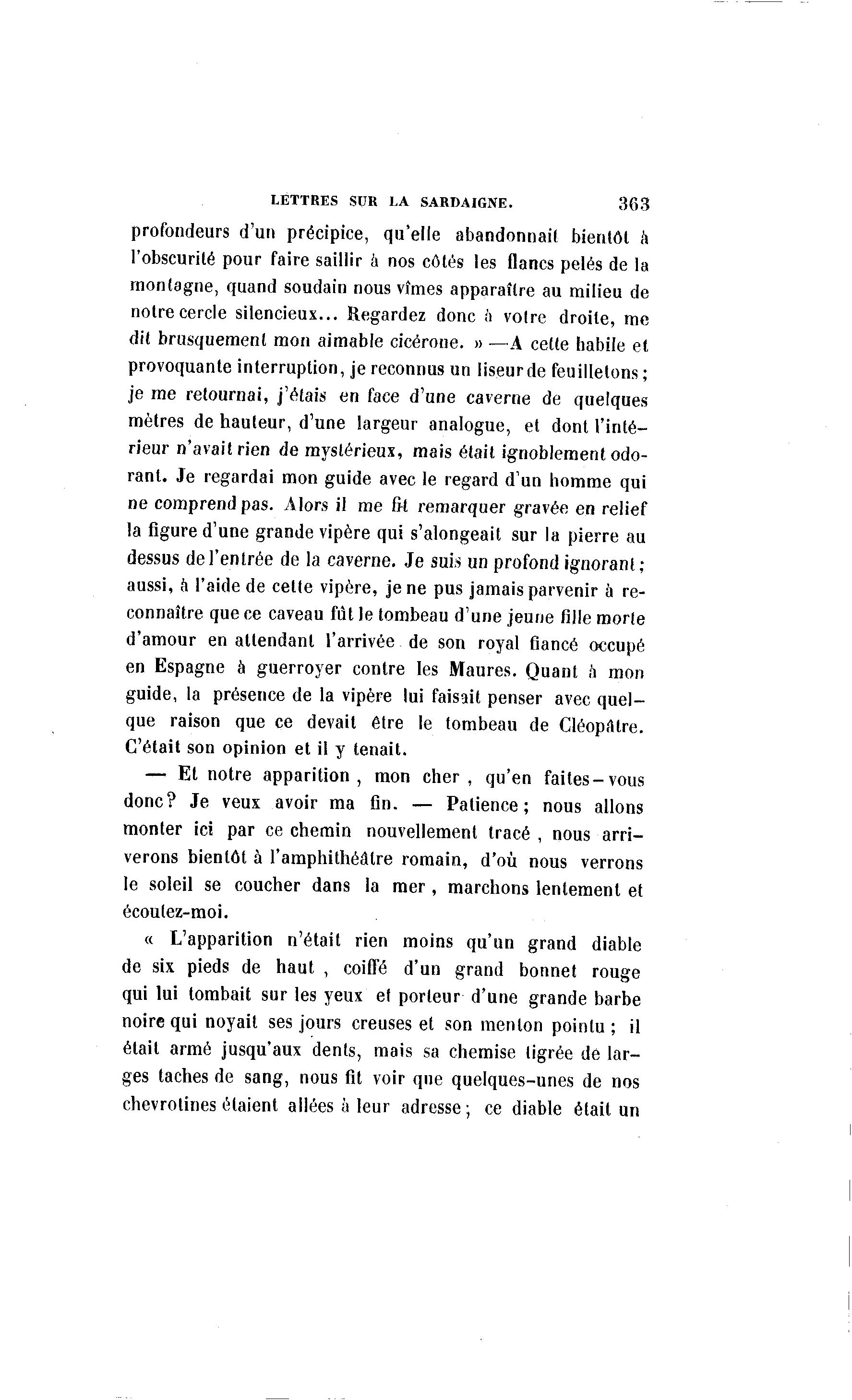 LETTRES SUR LA SARDAIGNE. 363

profondeurs d'un précipice, qu'elle abandonnait bientôt à l'obscurité pour faire saillir à nos côtés les flancs pelés de la montagne, quand soudain nous vîmes apparaître au milieu de notre cercle silencieux... Regardez donc à votre droite, me dit brusquement mon aimable cicérone. » —A cette habile et provoquante interruption, je reconnus un liseur de feuilletons; je me retournai, j'étais en face d'une caverne de quelques mètres de hauteur, d'une largeur analogue, et dont l'intérieur n'avait rien de mystérieux, mais était ignoblement odorant. Je regardai mon guide avec le regard d'un homme qui ne comprend pas. Alors il me fit remarquer gravée en relief la figure d'une grande vipère qui s'alongeait sur la pierre au dessus de l'entrée de la caverne. Je suis un profond ignorant; aussi, à l'aide de cette vipère, je ne pus jamais parvenir à reconnaître que ce caveau fût le tombeau d'une jeune fille morte d'amour en attendant l'arrivée de son royal fiancé occupé en Espagne à guerroyer contre les Maures. Quant à mon guide, la présence de la vipère lui faisait penser avec quelque raison que ce devait être le tombeau de Cléopâtre. C'était son opinion et il y tenait.

— Et notre apparition, mon cher, qu'en faites-vous donc? Je veux avoir ma fin. — Patience; nous allons monter ici par ce chemin nouvellement tracé, nous arriverons bientôt à l'amphithéâtre romain, d'où nous verrons le soleil se coucher dans la mer, marchons lentement et écoutez-moi.

« L'apparition n'était rien moins qu'un grand diable de six pieds de haut, coiffé d'un grand bonnet rouge qui lui tombait sur les yeux et porteur d'une grande barbe noire qui noyait ses jours creuses et son menton pointu; il était armé jusqu'aux dents, mais sa chemise tigrée de larges taches de sang, nous fit voir que quelques-unes de nos chevrotines étaient allées à leur adresse; ce diable était un